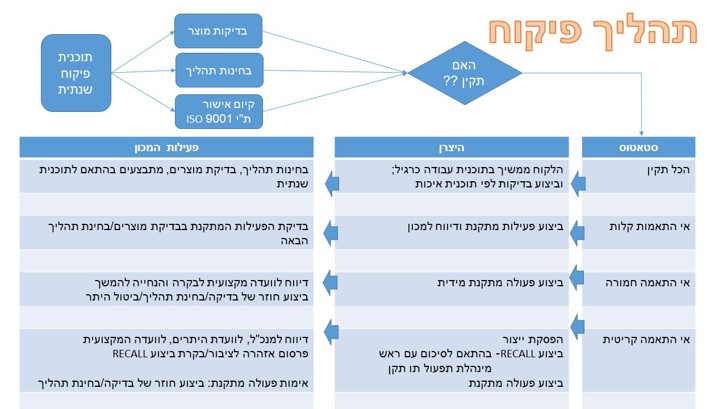 תהליך פיקוח

תוכנית פיקוח שנתית

בדיקות מוצר

בחינות תהליך

קיום אישור ת"י ISO 9001

האם תקין ??

| סטאטוס | היצרן | פעילות המכון |
|---|---|---|
| הכל תקין | הלקוח ממשיך בתוכנית עבודה כרגיל; וביצוע בדיקות לפי תוכנית איכות | בחינות תהליך, בדיקת מוצרים, מתבצעים בהתאם לתוכנית שנתית |
| אי התאמות קלות | ביצוע פעילות מתקנת ודיווח למכון | בדיקת הפעילות המתקנת בבדיקת מוצרים/בחינת תהליך הבאה |
| אי התאמה חמורה | ביצוע פעולה מתקנת מידית | דיווח לוועדה מקצועית לבקרה והנחייה להמשך ביצוע חוזר של בדיקה/בחינת תהליך/ביטול היתר |
| אי התאמה קריטית | הפסקת ייצור ביצוע RECALL- בהתאם לסיכום עם ראש מינהלת תפעול תו תקן ביצוע פעולה מתקנת | דיווח למנכ"ל, לוועדת היתרים, לוועדה המקצועית פרסום אזהרה לציבור/בקרת ביצוע RECALL אימות פעולה מתקנת: ביצוע חוזר של בדיקה/בחינת תהליך |